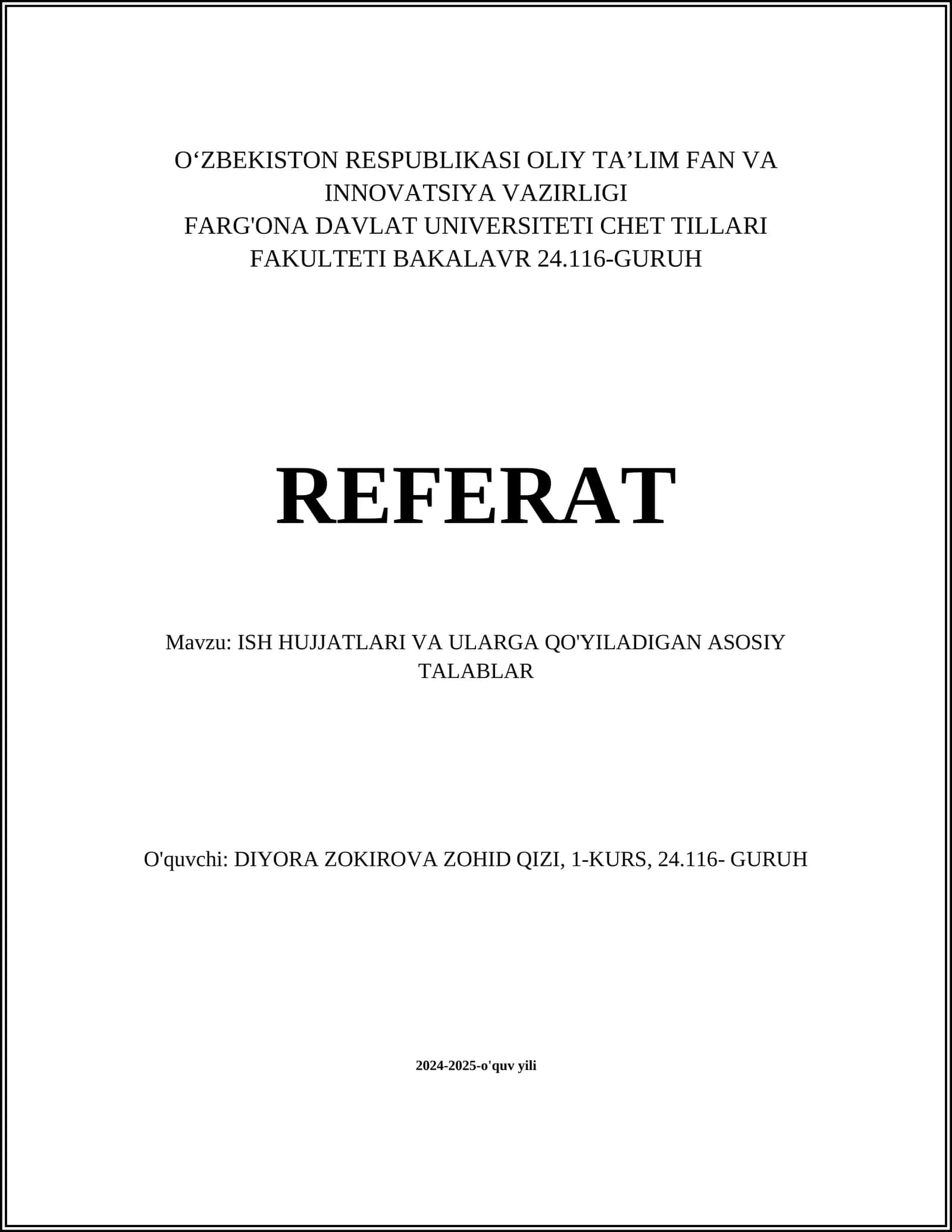 O‘ZBEKISTON RESPUBLIKASI OLIY TA’LIM FAN VA INNOVATSIYA VAZIRLIGI
FARG'ONA DAVLAT UNIVERSITETI CHET TILLARI FAKULTETI BAKALAVR 24.116-GURUH

REFERAT

Mavzu: ISH HUJJATLARI VA ULARGA QO'YILADIGAN ASOSIY TALABLAR

O'quvchi: DIYORA ZOKIROVA ZOHID QIZI, 1-KURS, 24.116- GURUH

2024-2025-o'quv yili